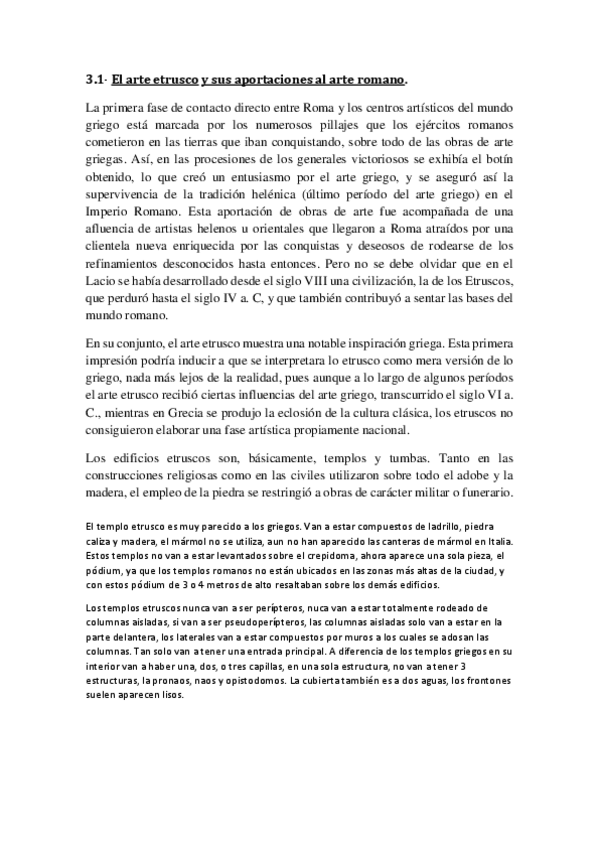 3.1· El arte etrusco y sus aportaciones al arte romano.

La primera fase de contacto directo entre Roma y los centros artísticos del mundo griego está marcada por los numerosos pillajes que los ejércitos romanos cometieron en las tierras que iban conquistando, sobre todo de las obras de arte griegas. Así, en las procesiones de los generales victoriosos se exhibía el botín obtenido, lo que creó un entusiasmo por el arte griego, y se aseguró así la supervivencia de la tradición helénica (último período del arte griego) en el Imperio Romano. Esta aportación de obras de arte fue acompañada de una afluencia de artistas helenos u orientales que llegaron a Roma atraídos por una clientela nueva enriquecida por las conquistas y deseosos de rodearse de los refinamientos desconocidos hasta entonces. Pero no se debe olvidar que en el Lacio se había desarrollado desde el siglo VIII una civilización, la de los Etruscos, que perduró hasta el siglo IV a. C, y que también contribuyó a sentar las bases del mundo romano.

En su conjunto, el arte etrusco muestra una notable inspiración griega. Esta primera impresión podría inducir a que se interpretara lo etrusco como mera versión de lo griego, nada más lejos de la realidad, pues aunque a lo largo de algunos períodos el arte etrusco recibió ciertas influencias del arte griego, transcurrido el siglo VI a. C., mientras en Grecia se produjo la eclosión de la cultura clásica, los etruscos no consiguieron elaborar una fase artística propiamente nacional.

Los edificios etruscos son, básicamente, templos y tumbas. Tanto en las construcciones religiosas como en las civiles utilizaron sobre todo el adobe y la madera, el empleo de la piedra se restringió a obras de carácter militar o funerario.

El templo etrusco es muy parecido a los griegos. Van a estar compuestos de ladrillo, piedra caliza y madera, el mármol no se utiliza, aun no han aparecido las canteras de mármol en Italia. Estos templos no van a estar levantados sobre el crepidoma, ahora aparece una sola pieza, el pódium, ya que los templos romanos no están ubicados en las zonas más altas de la ciudad, y con estos pódium de 3 o 4 metros de alto resaltaban sobre los demás edificios.

Los templos etruscos nunca van a ser perípteros, nuca van a estar totalmente rodeado de columnas aisladas, si van a ser pseudoperípteros, las columnas aisladas solo van a estar en la parte delantera, los laterales van a estar compuestos por muros a los cuales se adosan las columnas. Tan solo van a tener una entrada principal. A diferencia de los templos griegos en su interior van a haber una, dos, o tres capillas, en una sola estructura, no van a tener 3 estructuras, la pronaos, naos y opistodomos. La cubierta también es a dos aguas, los frontones suelen aparecen lisos.